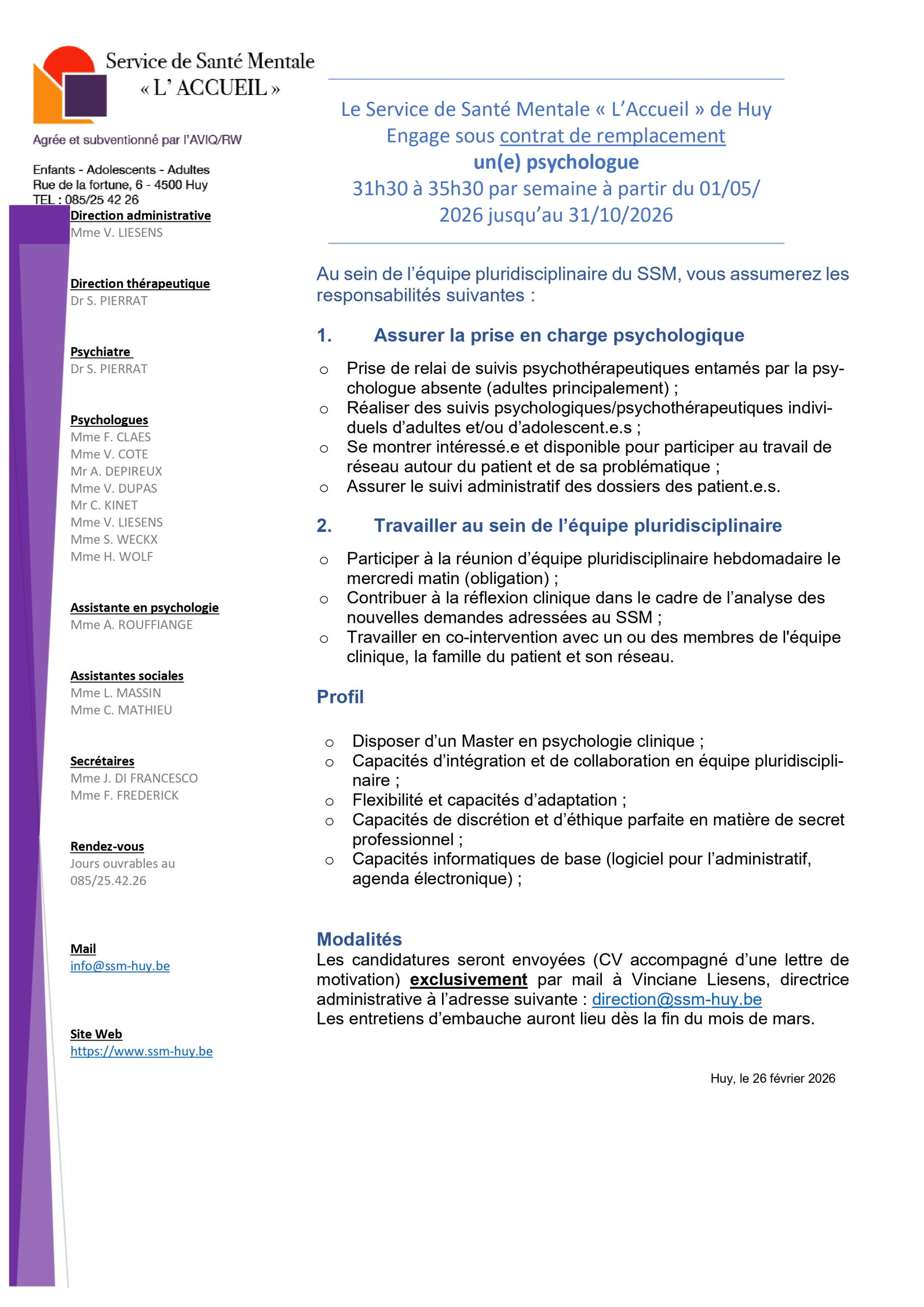 Service de Santé Mentale
« L' ACCUEIL »

Agrée et subventionné par l'AVIQ/RW

Enfants - Adolescents - Adultes
Rue de la fortune, 6 - 4500 Huy
TEL : 085/25 42 26

Direction administrative
Mme V. LIESENS

Direction thérapeutique
Dr S. PIERRAT

Psychiatre
Dr S. PIERRAT

Psychologues
Mme F. CLAES
Mme V. COTE
Mr A. DEPIREUX
Mme V. DUPAS
Mr C. KINET
Mme V. LIESENS
Mme S. WECKX
Mme H. WOLF

Assistante en psychologie
Mme A. ROUFFIANGE

Assistantes sociales
Mme L. MASSIN
Mme C. MATHIEU

Secrétaires
Mme J. DI FRANCESCO
Mme F. FREDERICK

Rendez-vous
Jours ouvrables au 085/25.42.26

Mail
info@ssm-huy.be

Site Web
https://www.ssm-huy.be

Le Service de Santé Mentale « L'Accueil » de Huy
Engage sous contrat de remplacement
un(e) psychologue
31h30 à 35h30 par semaine à partir du 01/05/2026 jusqu'au 31/10/2026

Au sein de l'équipe pluridisciplinaire du SSM, vous assumerez les responsabilités suivantes :

1. Assurer la prise en charge psychologique

o Prise de relai de suivis psychothérapeutiques entamés par la psychologue absente (adultes principalement) ;
o Réaliser des suivis psychologiques/psychothérapeutiques individuels d'adultes et/ou d'adolescent.e.s ;
o Se montrer intéressé.e et disponible pour participer au travail de réseau autour du patient et de sa problématique ;
o Assurer le suivi administratif des dossiers des patient.e.s.

2. Travailler au sein de l'équipe pluridisciplinaire

o Participer à la réunion d'équipe pluridisciplinaire hebdomadaire le mercredi matin (obligation) ;
o Contribuer à la réflexion clinique dans le cadre de l'analyse des nouvelles demandes adressées au SSM ;
o Travailler en co-intervention avec un ou des membres de l'équipe clinique, la famille du patient et son réseau.

Profil

o Disposer d'un Master en psychologie clinique ;
o Capacités d'intégration et de collaboration en équipe pluridisciplinaire ;
o Flexibilité et capacités d'adaptation ;
o Capacités de discrétion et d'éthique parfaite en matière de secret professionnel ;
o Capacités informatiques de base (logiciel pour l'administratif, agenda électronique) ;

Modalités
Les candidatures seront envoyées (CV accompagné d'une lettre de motivation) exclusivement par mail à Vinciane Liesens, directrice administrative à l'adresse suivante : direction@ssm-huy.be
Les entretiens d'embauche auront lieu dès la fin du mois de mars.

Huy, le 26 février 2026